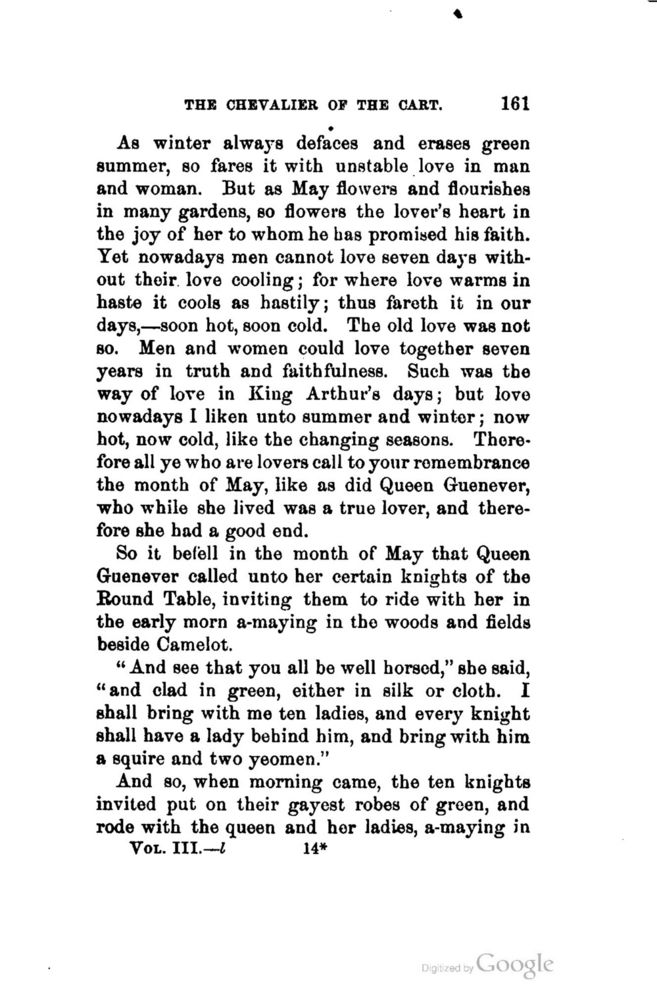 THE CHEVALIER OF THE CART. 161

As winter always defaces and erases green summer, so fares it with unstable love in man and woman. But as May flowers and flourishes in many gardens, so flowers the lover's heart in the joy of her to whom he has promised his faith. Yet nowadays men cannot love seven days without their love cooling; for where love warms in haste it cools as hastily; thus fareth it in our days,—soon hot, soon cold. The old love was not so. Men and women could love together seven years in truth and faithfulness. Such was the way of love in King Arthur's days; but love nowadays I liken unto summer and winter; now hot, now cold, like the changing seasons. Therefore all ye who are lovers call to your remembrance the month of May, like as did Queen Guenever, who while she lived was a true lover, and therefore she had a good end.

So it befell in the month of May that Queen Guenever called unto her certain knights of the Round Table, inviting them to ride with her in the early morn a-maying in the woods and fields beside Camelot.

"And see that you all be well horsed," she said, "and clad in green, either in silk or cloth. I shall bring with me ten ladies, and every knight shall have a lady behind him, and bring with him a squire and two yeomen."

And so, when morning came, the ten knights invited put on their gayest robes of green, and rode with the queen and her ladies, a-maying in

VOL. III.—l 14*

Digitized by Google